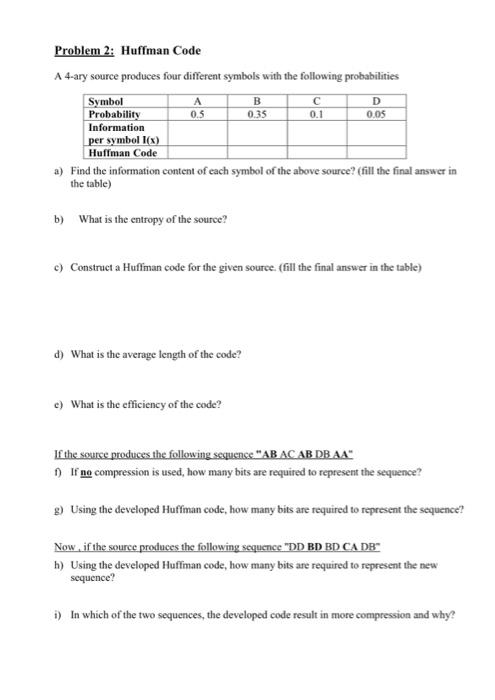 Problem 2: Huffman Code

A 4-ary source produces four different symbols with the following probabilities

| Symbol | A | B | C | D |
|---|---|---|---|---|
| Probability | 0.5 | 0.35 | 0.1 | 0.05 |
| Information per symbol I(x) | | | | |
| Huffman Code | | | | |

a) Find the information content of each symbol of the above source? (fill the final answer in the table)

b) What is the entropy of the source?

c) Construct a Huffman code for the given source. (fill the final answer in the table)

d) What is the average length of the code?

e) What is the efficiency of the code?

If the source produces the following sequence "AB AC AB DB AA"

f) If no compression is used, how many bits are required to represent the sequence?

g) Using the developed Huffman code, how many bits are required to represent the sequence?

Now , if the source produces the following sequence "DD BD BD CA DB"

h) Using the developed Huffman code, how many bits are required to represent the new sequence?

i) In which of the two sequences, the developed code result in more compression and why?